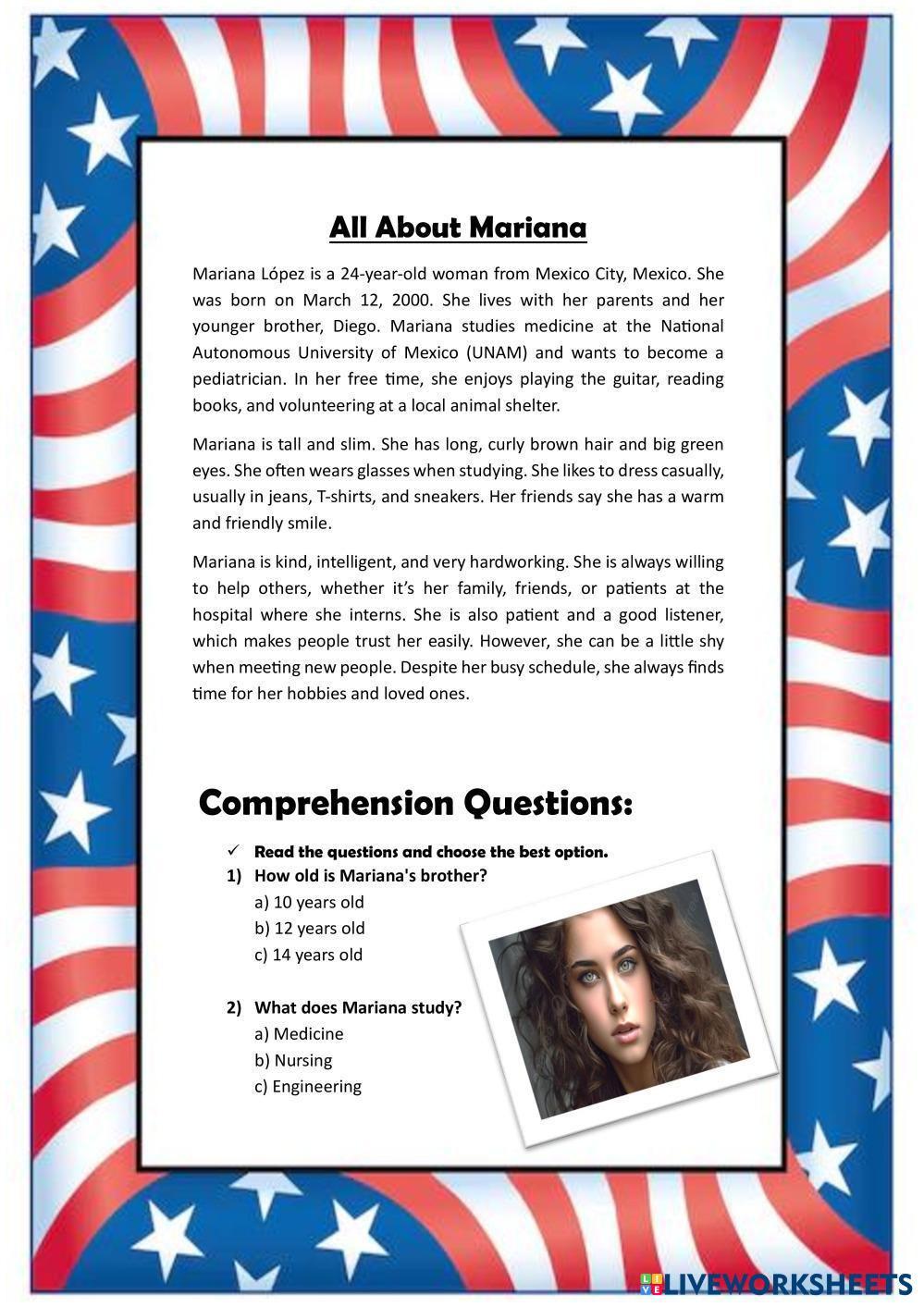 All About Mariana

Mariana López is a 24-year-old woman from Mexico City, Mexico. She was born on March 12, 2000. She lives with her parents and her younger brother, Diego. Mariana studies medicine at the National Autonomous University of Mexico (UNAM) and wants to become a pediatrician. In her free time, she enjoys playing the guitar, reading books, and volunteering at a local animal shelter.

Mariana is tall and slim. She has long, curly brown hair and big green eyes. She often wears glasses when studying. She likes to dress casually, usually in jeans, T-shirts, and sneakers. Her friends say she has a warm and friendly smile.

Mariana is kind, intelligent, and very hardworking. She is always willing to help others, whether it's her family, friends, or patients at the hospital where she interns. She is also patient and a good listener, which makes people trust her easily. However, she can be a little shy when meeting new people. Despite her busy schedule, she always finds time for her hobbies and loved ones.

Comprehension Questions:

✓ Read the questions and choose the best option.

1) How old is Mariana's brother?
a) 10 years old
b) 12 years old
c) 14 years old

2) What does Mariana study?
a) Medicine
b) Nursing
c) Engineering

LIVEWORKSHEETS